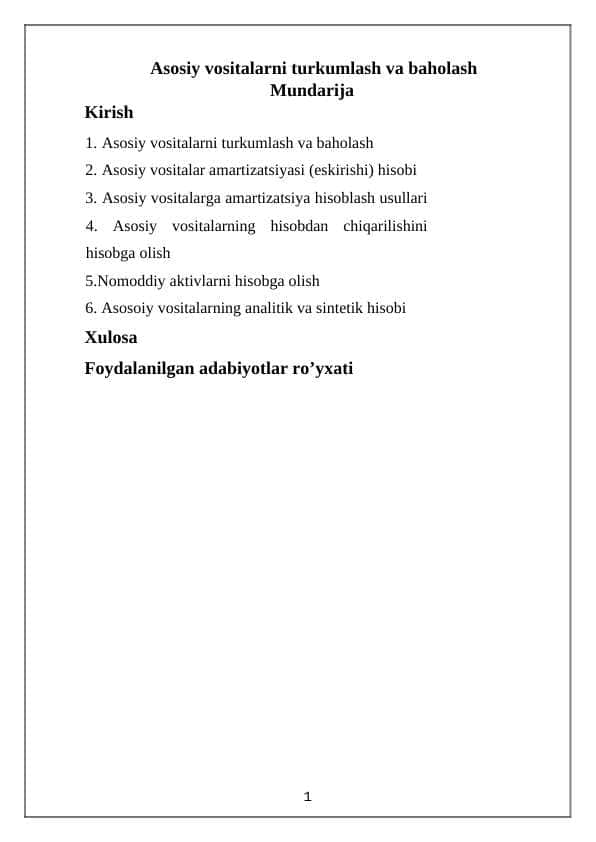 Asosiy vositalarni turkumlash va baholash
Mundarija

Kirish

1. Asosiy vositalarni turkumlash va baholash

2. Asosiy vositalar amartizatsiyasi (eskirishi) hisobi

3. Asosiy vositalarga amartizatsiya hisoblash usullari

4. Asosiy vositalarning hisobdan chiqarilishini hisobga olish

5.Nomoddiy aktivlarni hisobga olish

6. Asosoiy vositalarning analitik va sintetik hisobi

Xulosa

Foydalanilgan adabiyotlar ro’yxati

1